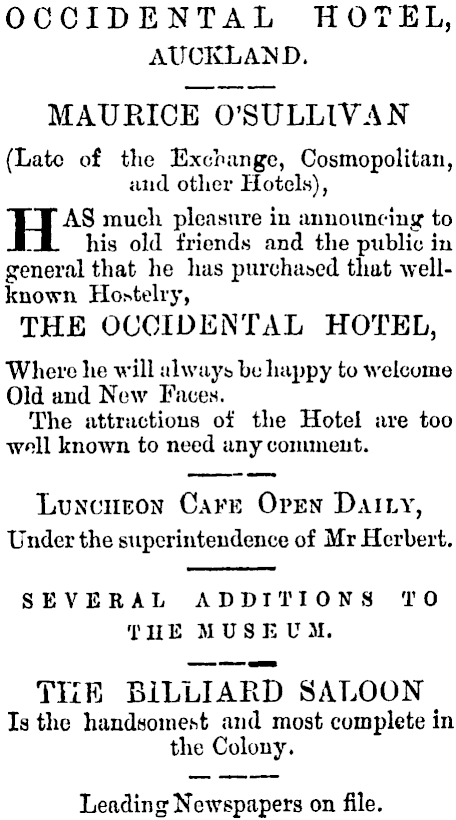 OCCIDENTAL HOTEL,
AUCKLAND.

MAURICE O'SULLIVAN

(Late of the Exchange, Cosmopolitan, and other Hotels),

HAS much pleasure in announcing to his old friends and the public in general that he has purchased that well-known Hostelry,

THE OCCIDENTAL HOTEL,

Where he will always be happy to welcome Old and New Faces.

The attractions of the Hotel are too well known to need any comment.

LUNCHEON CAFE OPEN DAILY,
Under the superintendence of Mr Herbert.

SEVERAL ADDITIONS TO THE MUSEUM.

THE BILLIARD SALOON
Is the handsomest and most complete in the Colony.

Leading Newspapers on file.